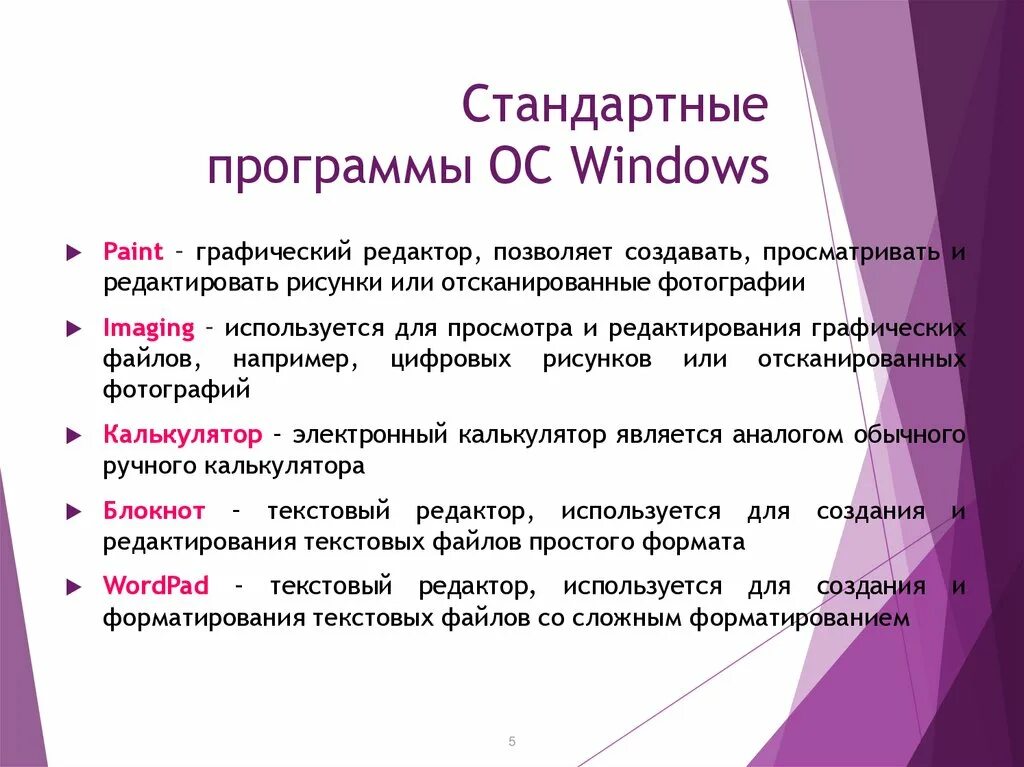 Стандартные программы ОС Windows

Paint – графический редактор, позволяет создавать, просматривать и редактировать рисунки или отсканированные фотографии

Imaging – используется для просмотра и редактирования графических файлов, например, цифровых рисунков или отсканированных фотографий

Калькулятор – электронный калькулятор является аналогом обычного ручного калькулятора

Блокнот – текстовый редактор, используется для создания и редактирования текстовых файлов простого формата

WordPad – текстовый редактор, используется для создания и форматирования текстовых файлов со сложным форматированием

5